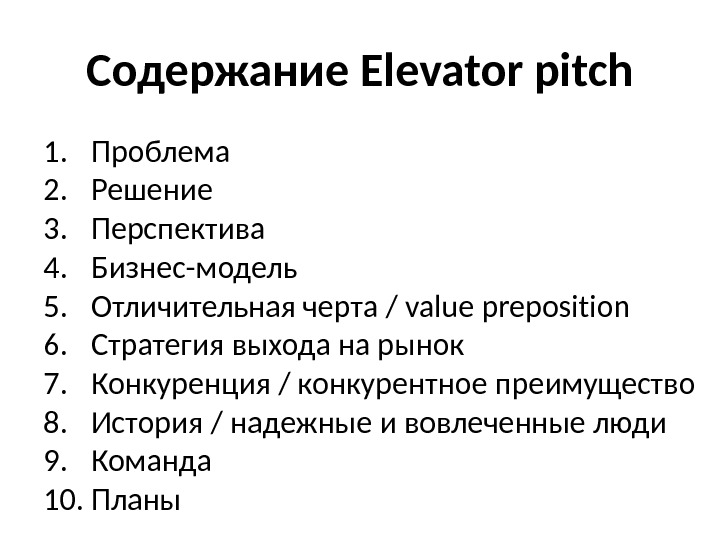 Содержание Elevator pitch

1. Проблема
2. Решение
3. Перспектива
4. Бизнес-модель
5. Отличительная черта / value preposition
6. Стратегия выхода на рынок
7. Конкуренция / конкурентное преимущество
8. История / надежные и вовлеченные люди
9. Команда
10. Планы